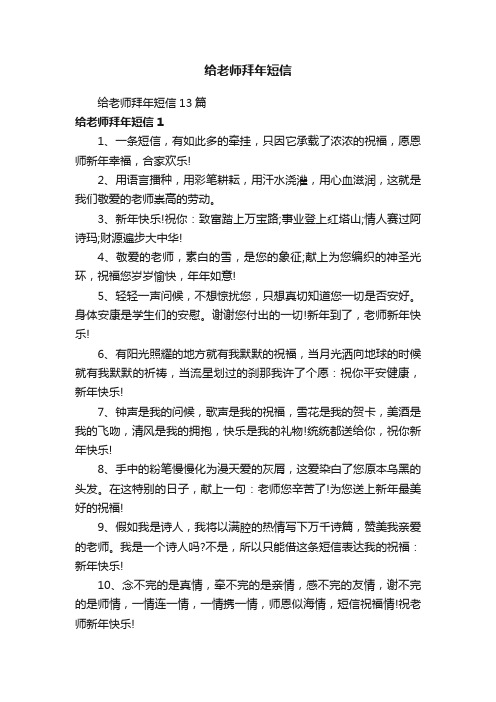 给老师拜年短信

给老师拜年短信13篇

给老师拜年短信1

1、一条短信，有如此多的牵挂，只因它承载了浓浓的祝福，愿恩师新年幸福，合家欢乐!

2、用语言播种，用彩笔耕耘，用汗水浇灌，用心血滋润，这就是我们敬爱的老师崇高的劳动。

3、新年快乐!祝你：致富踏上万宝路;事业登上红塔山;情人赛过阿诗玛;财源遍步大中华!

4、敬爱的老师，素白的雪，是您的象征;献上为您编织的神圣光环，祝福您岁岁愉快，年年如意!

5、轻轻一声问候，不想惊扰您，只想真切知道您一切是否安好。身体安康是学生们的安慰。谢谢您付出的一切!新年到了，老师新年快乐!

6、有阳光照耀的地方就有我默默的祝福，当月光洒向地球的时候就有我默默的祈祷，当流星划过的刹那我许了个愿：祝你平安健康，新年快乐!

7、钟声是我的问候，歌声是我的祝福，雪花是我的贺卡，美酒是我的飞吻，清风是我的拥抱，快乐是我的礼物!统统都送给你，祝你新年快乐!

8、手中的粉笔慢慢化为漫天爱的灰屑，这爱染白了您原本乌黑的头发。在这特别的日子，献上一句：老师您辛苦了!为您送上新年最美好的祝福!

9、假如我是诗人，我将以满腔的热情写下万千诗篇，赞美我亲爱的老师。我是一个诗人吗?不是，所以只能借这条短信表达我的祝福：新年快乐!

10、念不完的是真情，牵不完的是亲情，感不完的友情，谢不完的是师情，一情连一情，一情携一情，师恩似海情，短信祝福情!祝老师新年快乐!